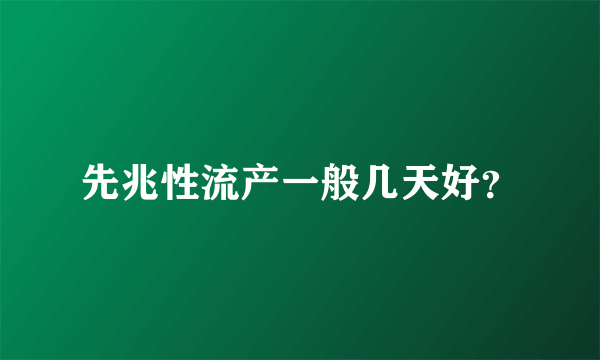 先兆性流产一般几天好?